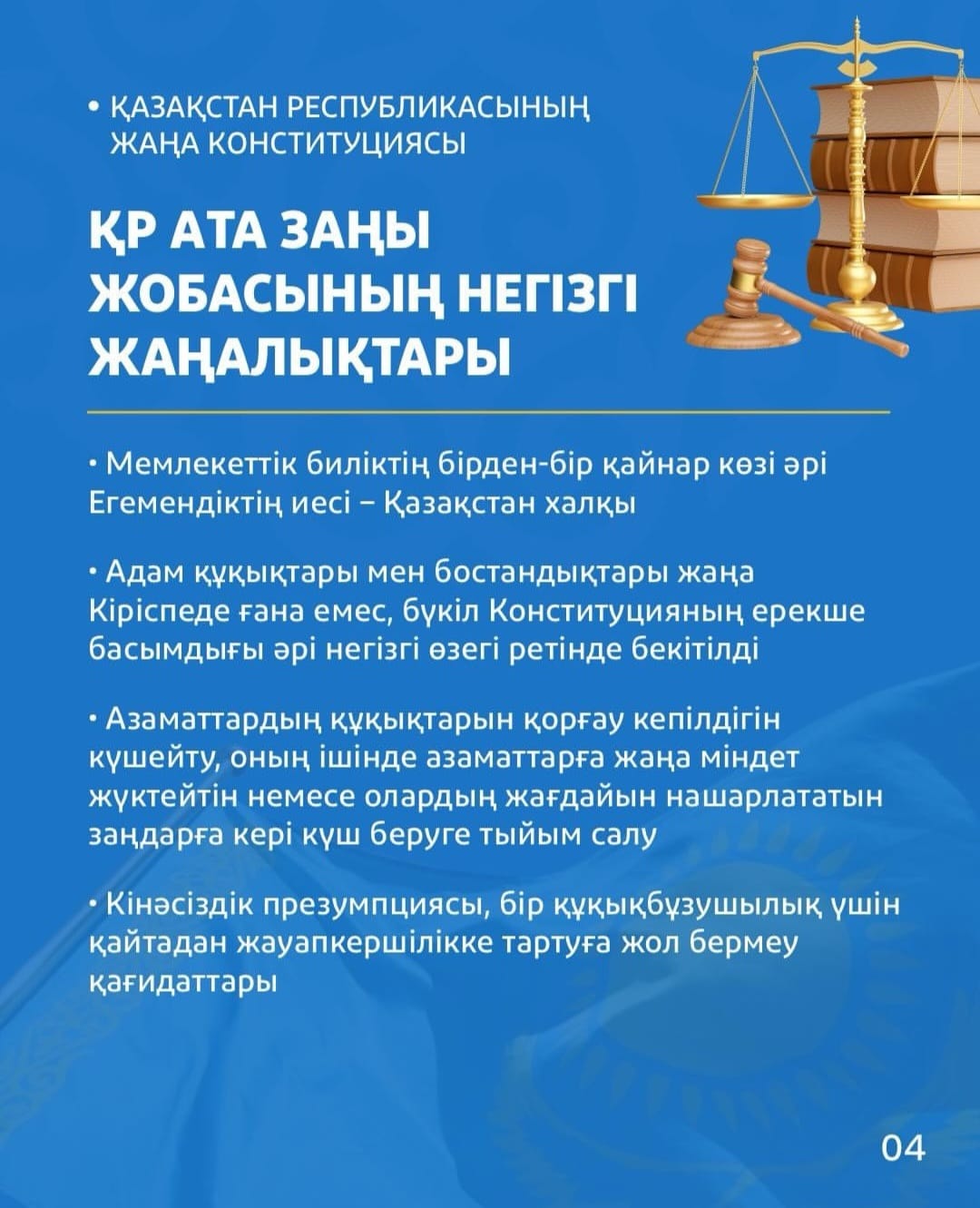 • ҚАЗАҚСТАН РЕСПУБЛИКАСЫНЫҢ ЖАҢА КОНСТИТУЦИЯСЫ

ҚР АТА ЗАҢЫ ЖОБАСЫНЫҢ НЕГІЗГІ ЖАҢАЛЫҚТАРЫ

• Мемлекеттік биліктің бірден-бір қайнар көзі әрі Егемендіктің иесі – Қазақстан халқы

• Адам құқықтары мен бостандықтары жаңа Кіріспеде ғана емес, бүкіл Конституцияның ерекше басымдығы әрі негізгі өзегі ретінде бекітілді

• Азаматтардың құқықтарын қорғау кепілдігін күшейту, оның ішінде азаматтарға жаңа міндет жүктейтін немесе олардың жағдайын нашарлататын заңдарға кері күш беруге тыйым салу

• Кінәсіздік презумпциясы, бір құқықбұзушылық үшін қайтадан жауапкершілікке тартуға жол бермеу қағидаттары

04